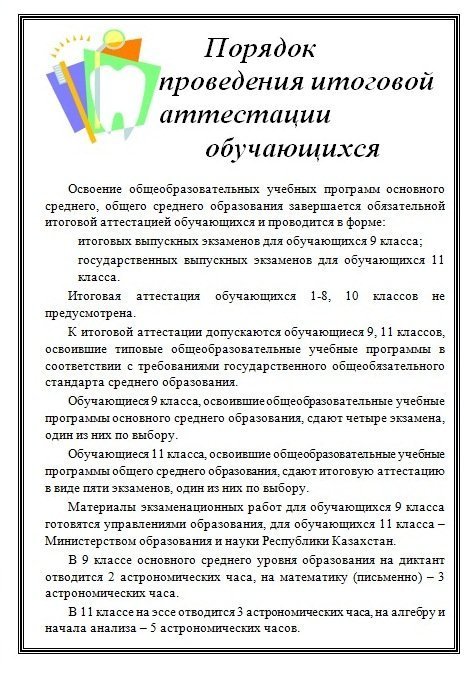 Порядок проведения итоговой аттестации обучающихся

Освоение общеобразовательных учебных программ основного среднего, общего среднего образования завершается обязательной итоговой аттестацией обучающихся и проводится в форме:

итоговых выпускных экзаменов для обучающихся 9 класса;

государственных выпускных экзаменов для обучающихся 11 класса.

Итоговая аттестация обучающихся 1-8, 10 классов не предусмотрена.

К итоговой аттестации допускаются обучающиеся 9, 11 классов, освоившие типовые общеобразовательные учебные программы в соответствии с требованиями государственного общеобязательного стандарта среднего образования.

Обучающиеся 9 класса, освоившие общеобразовательные учебные программы основного среднего образования, сдают четыре экзамена, один из них по выбору.

Обучающиеся 11 класса, освоившие общеобразовательные учебные программы общего среднего образования, сдают итоговую аттестацию в виде пяти экзаменов, один из них по выбору.

Материалы экзаменационных работ для обучающихся 9 класса готовятся управлениями образования, для обучающихся 11 класса – Министерством образования и науки Республики Казахстан.

В 9 классе основного среднего уровня образования на диктант отводится 2 астрономических часа, на математику (письменно) – 3 астрономических часа.

В 11 классе на эссе отводится 3 астрономических часа, на алгебру и начала анализа – 5 астрономических часов.